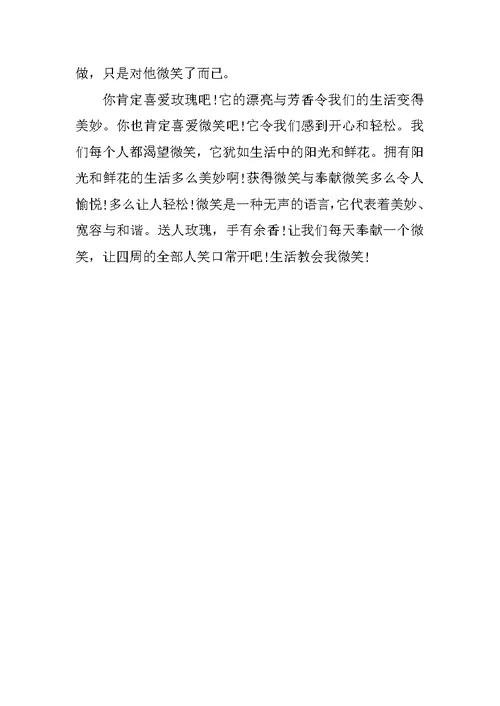 做，只是对他微笑了而已。

你肯定喜爱玫瑰吧!它的漂亮与芳香令我们的生活变得美妙。你也肯定喜爱微笑吧!它令我们感到开心和轻松。我们每个人都渴望微笑，它犹如生活中的阳光和鲜花。拥有阳光和鲜花的生活多么美妙啊!获得微笑与奉献微笑多么令人愉悦!多么让人轻松!微笑是一种无声的语言，它代表着美妙、宽容与和谐。送人玫瑰，手有余香!让我们每天奉献一个微笑，让四周的全部人笑口常开吧!生活教会我微笑!